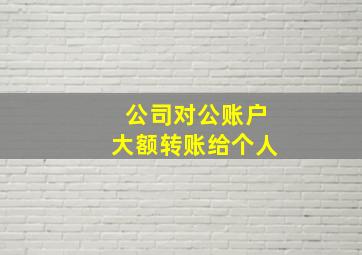 公司对公账户
大额转账给个人